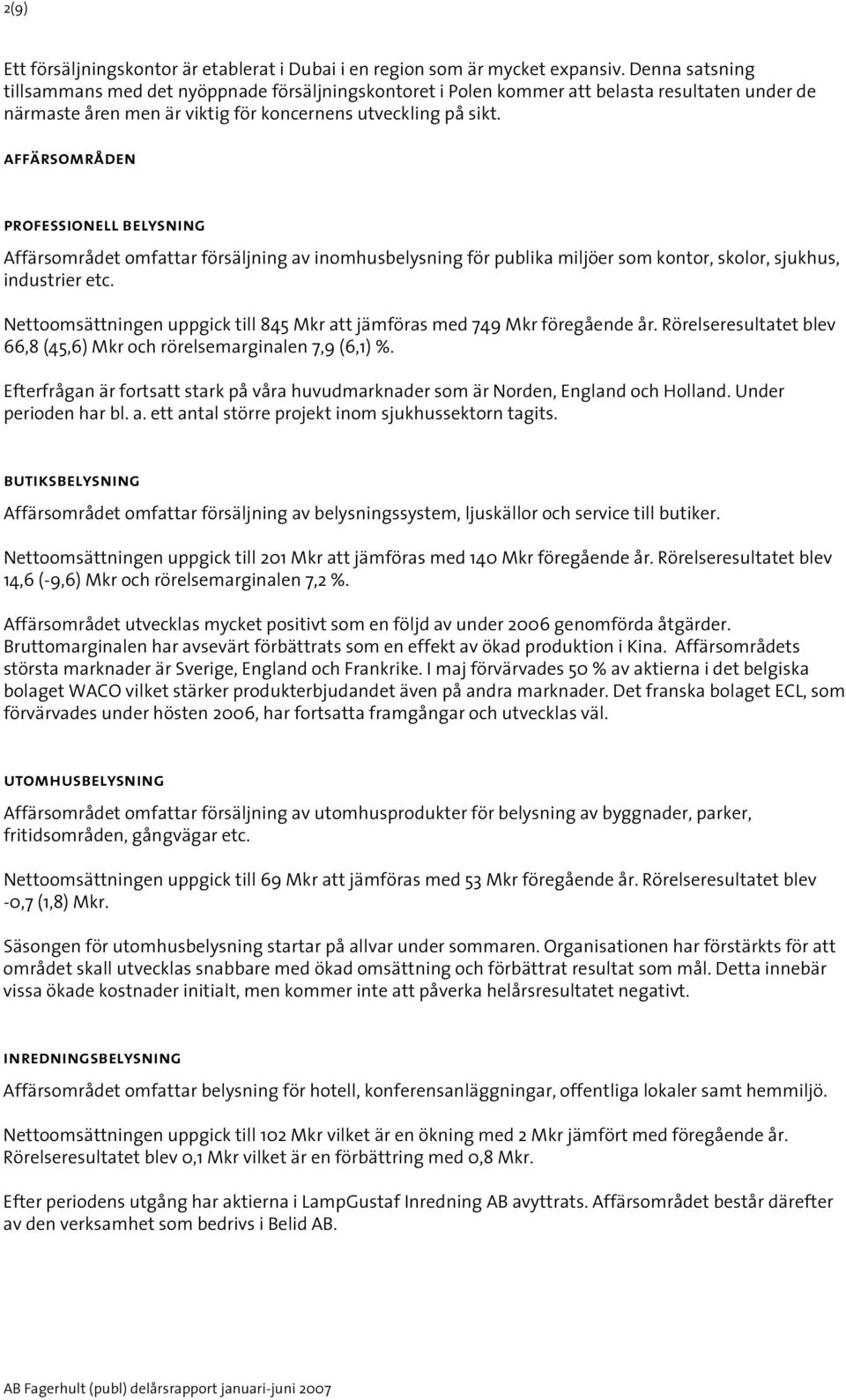 2(9)

Ett försäljningskontor är etablerat i Dubai i en region som är mycket expansiv. Denna satsning tillsammans med det nyöppnade försäljningskontoret i Polen kommer att belasta resultaten under de närmaste åren men är viktig för koncernens utveckling på sikt.

AFFÄRSOMRÅDEN

PROFESSIONELL BELYSNING

Affärsområdet omfattar försäljning av inomhusbelysning för publika miljöer som kontor, skolor, sjukhus, industrier etc.

Nettoomsättningen uppgick till 845 Mkr att jämföras med 749 Mkr föregående år. Rörelseresultatet blev 66,8 (45,6) Mkr och rörelsemarginalen 7,9 (6,1) %.

Efterfrågan är fortsatt stark på våra huvudmarknader som är Norden, England och Holland. Under perioden har bl. a. ett antal större projekt inom sjukhussektorn tagits.

BUTIKSBELYSNING

Affärsområdet omfattar försäljning av belysningssystem, ljuskällor och service till butiker.

Nettoomsättningen uppgick till 201 Mkr att jämföras med 140 Mkr föregående år. Rörelseresultatet blev 14,6 (-9,6) Mkr och rörelsemarginalen 7,2 %.

Affärsområdet utvecklas mycket positivt som en följd av under 2006 genomförda åtgärder. Bruttomarginalen har avsevärt förbättrats som en effekt av ökad produktion i Kina. Affärsområdets största marknader är Sverige, England och Frankrike. I maj förvärvades 50 % av aktierna i det belgiska bolaget WACO vilket stärker produkterbjudandet även på andra marknader. Det franska bolaget ECL, som förvärvades under hösten 2006, har fortsatta framgångar och utvecklas väl.

UTOMHUSBELYSNING

Affärsområdet omfattar försäljning av utomhusprodukter för belysning av byggnader, parker, fritidsområden, gångvägar etc.

Nettoomsättningen uppgick till 69 Mkr att jämföras med 53 Mkr föregående år. Rörelseresultatet blev -0,7 (1,8) Mkr.

Säsongen för utomhusbelysning startar på allvar under sommaren. Organisationen har förstärkts för att området skall utvecklas snabbare med ökad omsättning och förbättrat resultat som mål. Detta innebär vissa ökade kostnader initialt, men kommer inte att påverka helårsresultatet negativt.

INREDNINGSBELYSNING

Affärsområdet omfattar belysning för hotell, konferensanläggningar, offentliga lokaler samt hemmiljö.

Nettoomsättningen uppgick till 102 Mkr vilket är en ökning med 2 Mkr jämfört med föregående år. Rörelseresultatet blev 0,1 Mkr vilket är en förbättring med 0,8 Mkr.

Efter periodens utgång har aktierna i LampGustaf Inredning AB avyttrats. Affärsområdet består därefter av den verksamhet som bedrivs i Belid AB.

AB Fagerhult (publ) delårsrapport januari-juni 2007